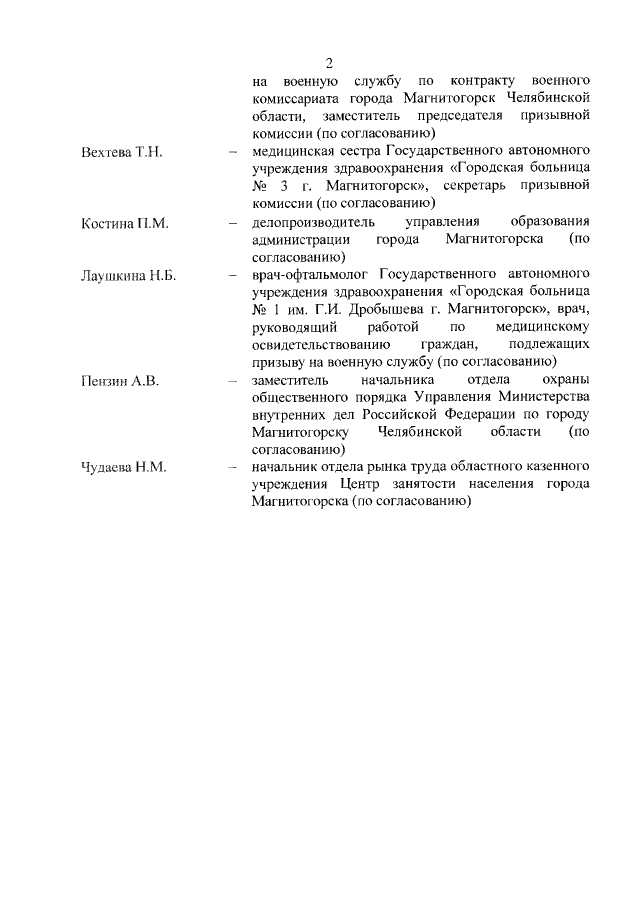 2

на военную службу по контракту военного комиссариата города Магнитогорск Челябинской области, заместитель председателя призывной комиссии (по согласованию)

Вехтева Т.Н. – медицинская сестра Государственного автономного учреждения здравоохранения «Городская больница № 3 г. Магнитогорск», секретарь призывной комиссии (по согласованию)

Костина П.М. – делопроизводитель управления образования администрации города Магнитогорска (по согласованию)

Лаушкина Н.Б. – врач-офтальмолог Государственного автономного учреждения здравоохранения «Городская больница № 1 им. Г.И. Дробышева г. Магнитогорск», врач, руководящий работой по медицинскому освидетельствованию граждан, подлежащих призыву на военную службу (по согласованию)

Пензин А.В. – заместитель начальника отдела охраны общественного порядка Управления Министерства внутренних дел Российской Федерации по городу Магнитогорску Челябинской области (по согласованию)

Чудаева Н.М. – начальник отдела рынка труда областного казенного учреждения Центр занятости населения города Магнитогорска (по согласованию)